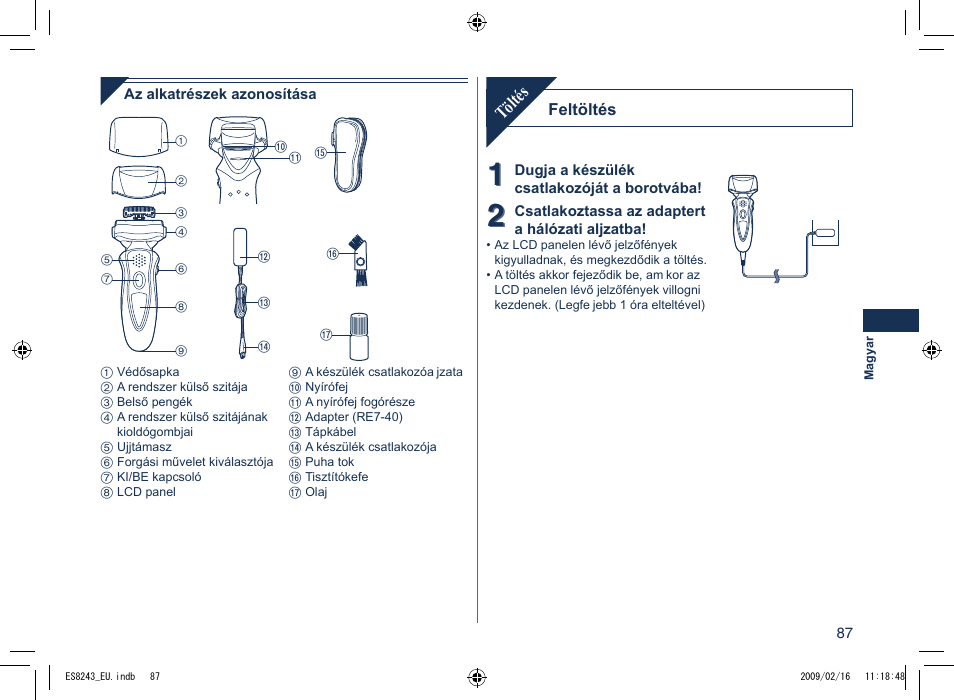 Az alkatrészek azonosítása

①
②
③
④
⑤
⑥
⑦
⑧
⑨
⑩
⑪
⑫
⑬
⑭
⑮
⑯
⑰

① Védősapka
② A rendszer külső szitája
③ Belső pengék
④ A rendszer külső szitájának kioldógombjai
⑤ Ujjtámasz
⑥ Forgási művelet kiválasztója
⑦ KI/BE kapcsoló
⑧ LCD panel

⑨ A készülék csatlakozóa jzata
⑩ Nyírófej
⑪ A nyírófej fogórésze
⑫ Adapter (RE7-40)
⑬ Tápkábel
⑭ A készülék csatlakozója
⑮ Puha tok
⑯ Tisztítókefe
⑰ Olaj

Töltés

Feltöltés

1 Dugja a készülék csatlakozóját a borotvába!

2 Csatlakoztassa az adaptert a hálózati aljzatba!

• Az LCD panelen lévő jelzőfények kigyulladnak, és megkezdődik a töltés.
• A töltés akkor fejeződik be, am kor az LCD panelen lévő jelzőfények villogni kezdenek. (Legfe jebb 1 óra elteltével)

Magyar

87

ES8243_EU.indb 87

2009/02/16 11:18:48